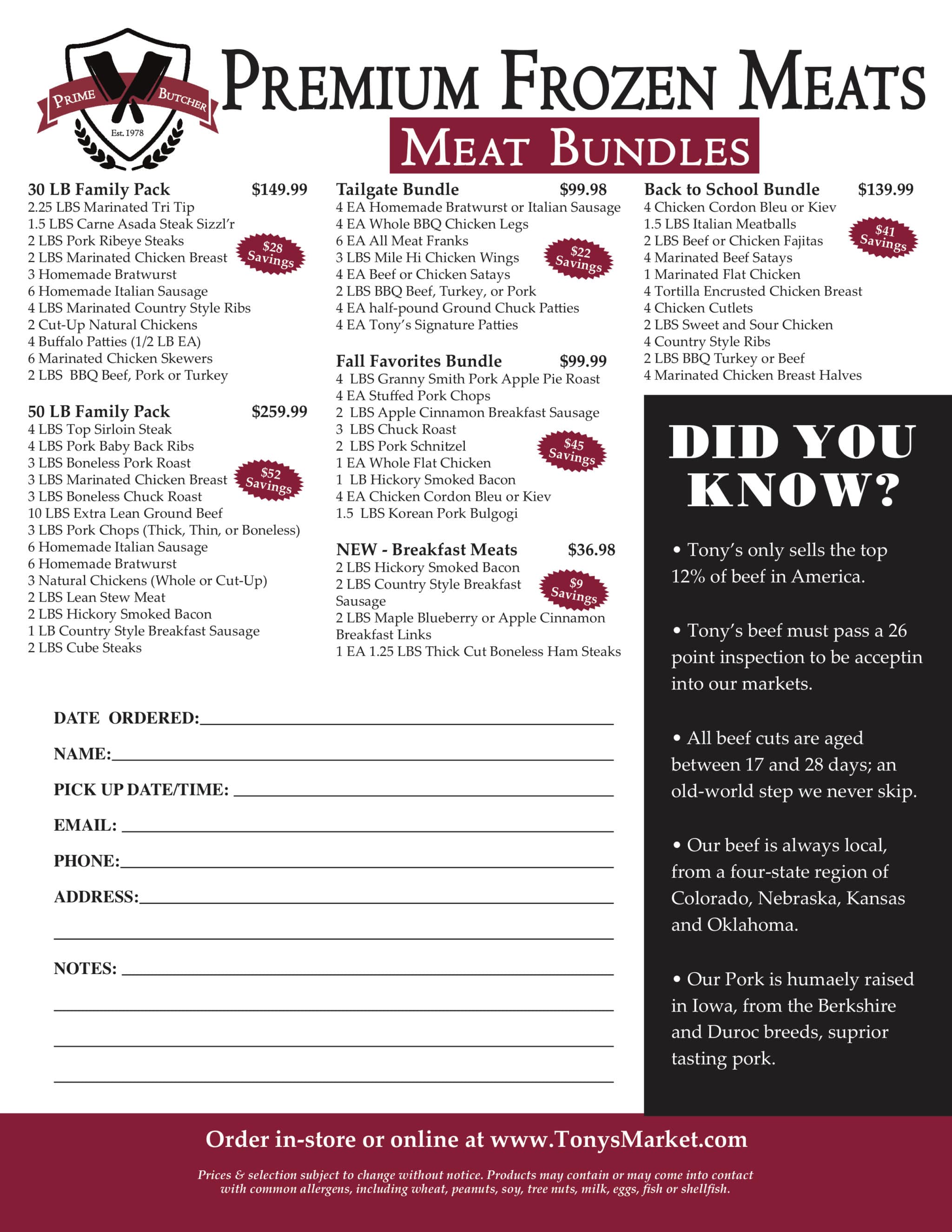 PRIME BUTCHER
Est. 1978

PREMIUM FROZEN MEATS
MEAT BUNDLES

30 LB Family Pack $149.99
2.25 LBS Marinated Tri Tip
1.5 LBS Carne Asada Steak Sizzl'r
2 LBS Pork Ribeye Steaks
2 LBS Marinated Chicken Breast
3 Homemade Bratwurst
6 Homemade Italian Sausage
4 LBS Marinated Country Style Ribs
2 Cut-Up Natural Chickens
4 Buffalo Patties (1/2 LB EA)
6 Marinated Chicken Skewers
2 LBS BBQ Beef, Pork or Turkey
$28 Savings

50 LB Family Pack $259.99
4 LBS Top Sirloin Steak
4 LBS Pork Baby Back Ribs
3 LBS Boneless Pork Roast
3 LBS Marinated Chicken Breast
3 LBS Boneless Chuck Roast
10 LBS Extra Lean Ground Beef
3 LBS Pork Chops (Thick, Thin, or Boneless)
6 Homemade Italian Sausage
6 Homemade Bratwurst
3 Natural Chickens (Whole or Cut-Up)
2 LBS Lean Stew Meat
2 LBS Hickory Smoked Bacon
1 LB Country Style Breakfast Sausage
2 LBS Cube Steaks
$52 Savings

Tailgate Bundle $99.98
4 EA Homemade Bratwurst or Italian Sausage
4 EA Whole BBQ Chicken Legs
6 EA All Meat Franks
3 LBS Mile Hi Chicken Wings
4 EA Beef or Chicken Satays
2 LBS BBQ Beef, Turkey, or Pork
4 EA half-pound Ground Chuck Patties
4 EA Tony's Signature Patties
$22 Savings

Fall Favorites Bundle $99.99
4 LBS Granny Smith Pork Apple Pie Roast
4 EA Stuffed Pork Chops
2 LBS Apple Cinnamon Breakfast Sausage
3 LBS Chuck Roast
2 LBS Pork Schnitzel
1 EA Whole Flat Chicken
1 LB Hickory Smoked Bacon
4 EA Chicken Cordon Bleu or Kiev
1.5 LBS Korean Pork Bulgogi
$45 Savings

NEW - Breakfast Meats $36.98
2 LBS Hickory Smoked Bacon
2 LBS Country Style Breakfast Sausage
2 LBS Maple Blueberry or Apple Cinnamon Breakfast Links
1 EA 1.25 LBS Thick Cut Boneless Ham Steaks
$9 Savings

Back to School Bundle $139.99
4 Chicken Cordon Bleu or Kiev
1.5 LBS Italian Meatballs
2 LBS Beef or Chicken Fajitas
4 Marinated Beef Satays
1 Marinated Flat Chicken
4 Tortilla Encrusted Chicken Breast
4 Chicken Cutlets
2 LBS Sweet and Sour Chicken
4 Country Style Ribs
2 LBS BBQ Turkey or Beef
4 Marinated Chicken Breast Halves
$41 Savings

DID YOU KNOW?

• Tony's only sells the top 12% of beef in America.

• Tony's beef must pass a 26 point inspection to be acceptin into our markets.

• All beef cuts are aged between 17 and 28 days; an old-world step we never skip.

• Our beef is always local, from a four-state region of Colorado, Nebraska, Kansas and Oklahoma.

• Our Pork is humaely raised in Iowa, from the Berkshire and Duroc breeds, suprior tasting pork.

DATE ORDERED:
NAME:
PICK UP DATE/TIME:
EMAIL:
PHONE:
ADDRESS:
NOTES:

Order in-store or online at www.TonysMarket.com

Prices & selection subject to change without notice. Products may contain or may come into contact with common allergens, including wheat, peanuts, soy, tree nuts, milk, eggs, fish or shellfish.